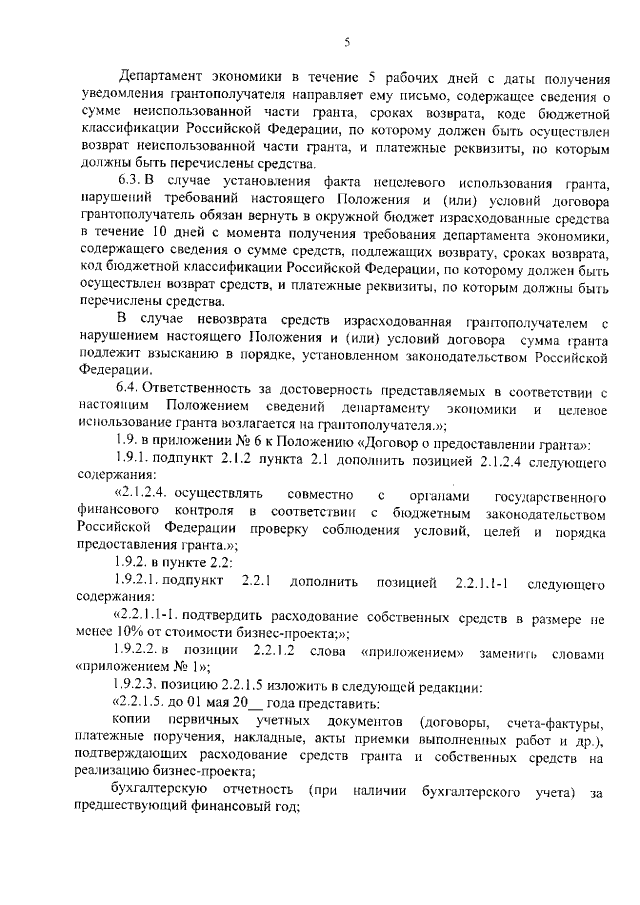 5

Департамент экономики в течение 5 рабочих дней с даты получения уведомления грантополучателя направляет ему письмо, содержащее сведения о сумме неиспользованной части гранта, сроках возврата, коде бюджетной классификации Российской Федерации, по которому должен быть осуществлен возврат неиспользованной части гранта, и платежные реквизиты, по которым должны быть перечислены средства.

6.3. В случае установления факта нецелевого использования гранта, нарушений требований настоящего Положения и (или) условий договора грантополучатель обязан вернуть в окружной бюджет израсходованные средства в течение 10 дней с момента получения требования департамента экономики, содержащего сведения о сумме средств, подлежащих возврату, сроках возврата, код бюджетной классификации Российской Федерации, по которому должен быть осуществлен возврат средств, и платежные реквизиты, по которым должны быть перечислены средства.

В случае невозврата средств израсходованная грантополучателем с нарушением настоящего Положения и (или) условий договора сумма гранта подлежит взысканию в порядке, установленном законодательством Российской Федерации.

6.4. Ответственность за достоверность представляемых в соответствии с настоящим Положением сведений департаменту экономики и целевое использование гранта возлагается на грантополучателя.»;

1.9. в приложении № 6 к Положению «Договор о предоставлении гранта»:

1.9.1. подпункт 2.1.2 пункта 2.1 дополнить позицией 2.1.2.4 следующего содержания:

«2.1.2.4. осуществлять совместно с органами государственного финансового контроля в соответствии с бюджетным законодательством Российской Федерации проверку соблюдения условий, целей и порядка предоставления гранта.»;

1.9.2. в пункте 2.2:

1.9.2.1. подпункт 2.2.1 дополнить позицией 2.2.1.1-1 следующего содержания:

«2.2.1.1-1. подтвердить расходование собственных средств в размере не менее 10% от стоимости бизнес-проекта;»;

1.9.2.2. в позиции 2.2.1.2 слова «приложением» заменить словами «приложением № 1»;

1.9.2.3. позицию 2.2.1.5 изложить в следующей редакции:

«2.2.1.5. до 01 мая 20__ года представить:

копии первичных учетных документов (договоры, счета-фактуры, платежные поручения, накладные, акты приемки выполненных работ и др.), подтверждающих расходование средств гранта и собственных средств на реализацию бизнес-проекта;

бухгалтерскую отчетность (при наличии бухгалтерского учета) за предшествующий финансовый год;